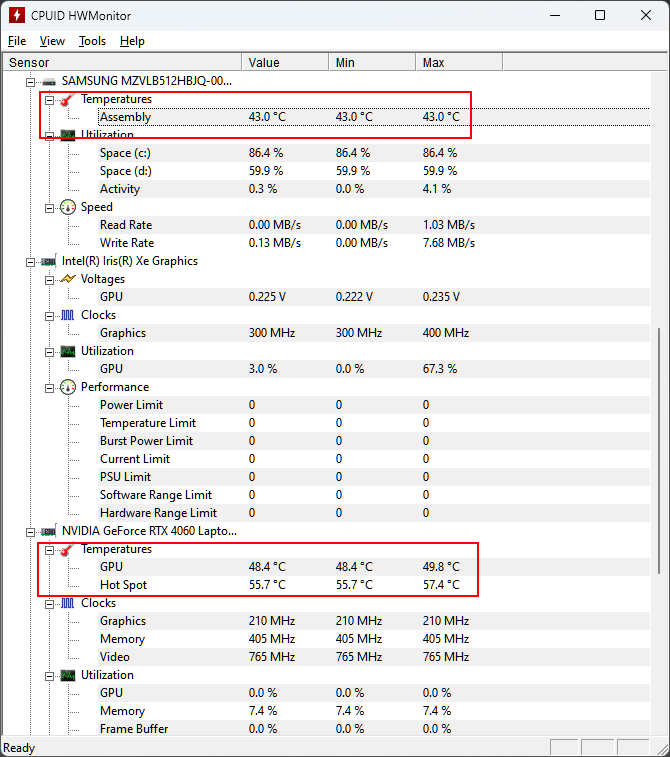 CPUID HWMonitor

File View Tools Help

| Sensor | Value | Min | Max |
|---|---|---|---|
| SAMSUNG MZVLB512HBJQ-00... | | | |
| Temperatures | | | |
| Assembly | 43.0 °C | 43.0 °C | 43.0 °C |
| Utilization | | | |
| Space (c:) | 86.4 % | 86.4 % | 86.4 % |
| Space (d:) | 59.9 % | 59.9 % | 59.9 % |
| Activity | 0.3 % | 0.0 % | 4.1 % |
| Speed | | | |
| Read Rate | 0.00 MB/s | 0.00 MB/s | 1.03 MB/s |
| Write Rate | 0.13 MB/s | 0.00 MB/s | 7.68 MB/s |
| Intel(R) Iris(R) Xe Graphics | | | |
| Voltages | | | |
| GPU | 0.225 V | 0.222 V | 0.235 V |
| Clocks | | | |
| Graphics | 300 MHz | 300 MHz | 400 MHz |
| Utilization | | | |
| GPU | 3.0 % | 0.0 % | 67.3 % |
| Performance | | | |
| Power Limit | 0 | 0 | 0 |
| Temperature Limit | 0 | 0 | 0 |
| Burst Power Limit | 0 | 0 | 0 |
| Current Limit | 0 | 0 | 0 |
| PSU Limit | 0 | 0 | 0 |
| Software Range Limit | 0 | 0 | 0 |
| Hardware Range Limit | 0 | 0 | 0 |
| NVIDIA GeForce RTX 4060 Lapto... | | | |
| Temperatures | | | |
| GPU | 48.4 °C | 48.4 °C | 49.8 °C |
| Hot Spot | 55.7 °C | 55.7 °C | 57.4 °C |
| Clocks | | | |
| Graphics | 210 MHz | 210 MHz | 210 MHz |
| Memory | 405 MHz | 405 MHz | 405 MHz |
| Video | 765 MHz | 765 MHz | 765 MHz |
| Utilization | | | |
| GPU | 0.0 % | 0.0 % | 0.0 % |
| Memory | 7.4 % | 7.4 % | 7.4 % |
| Frame Buffer | 0.0 % | 0.0 % | 0.0 % |

Ready